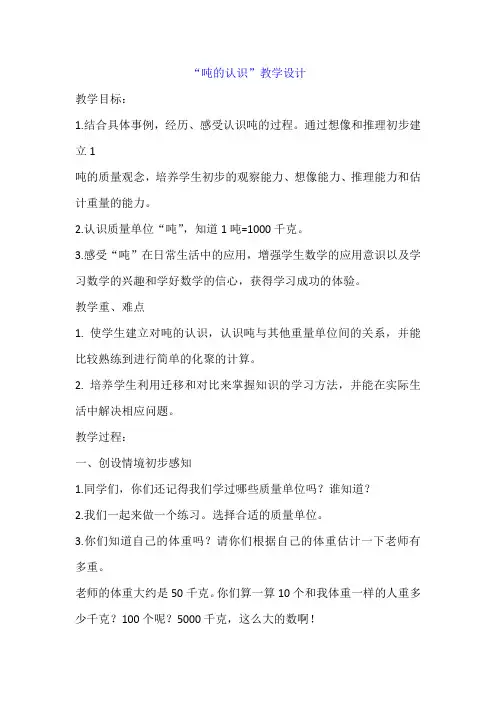 “吨的认识”教学设计

教学目标：

1.结合具体事例，经历、感受认识吨的过程。通过想像和推理初步建立 1

吨的质量观念，培养学生初步的观察能力、想像能力、推理能力和估计重量的能力。

2.认识质量单位“吨”，知道 1 吨=1000 千克。

3.感受“吨”在日常生活中的应用，增强学生数学的应用意识以及学习数学的兴趣和学好数学的信心，获得学习成功的体验。

教学重、难点

1. 使学生建立对吨的认识，认识吨与其他重量单位间的关系，并能比较熟练到进行简单的化聚的计算。

2. 培养学生利用迁移和对比来掌握知识的学习方法，并能在实际生活中解决相应问题。

教学过程：

一、创设情境初步感知

1.同学们，你们还记得我们学过哪些质量单位吗？谁知道？

2.我们一起来做一个练习。选择合适的质量单位。

3.你们知道自己的体重吗？请你们根据自己的体重估计一下老师有多重。

老师的体重大约是 50 千克。你们算一算 10 个和我体重一样的人重多少千克？100 个呢？5000 千克，这么大的数啊！